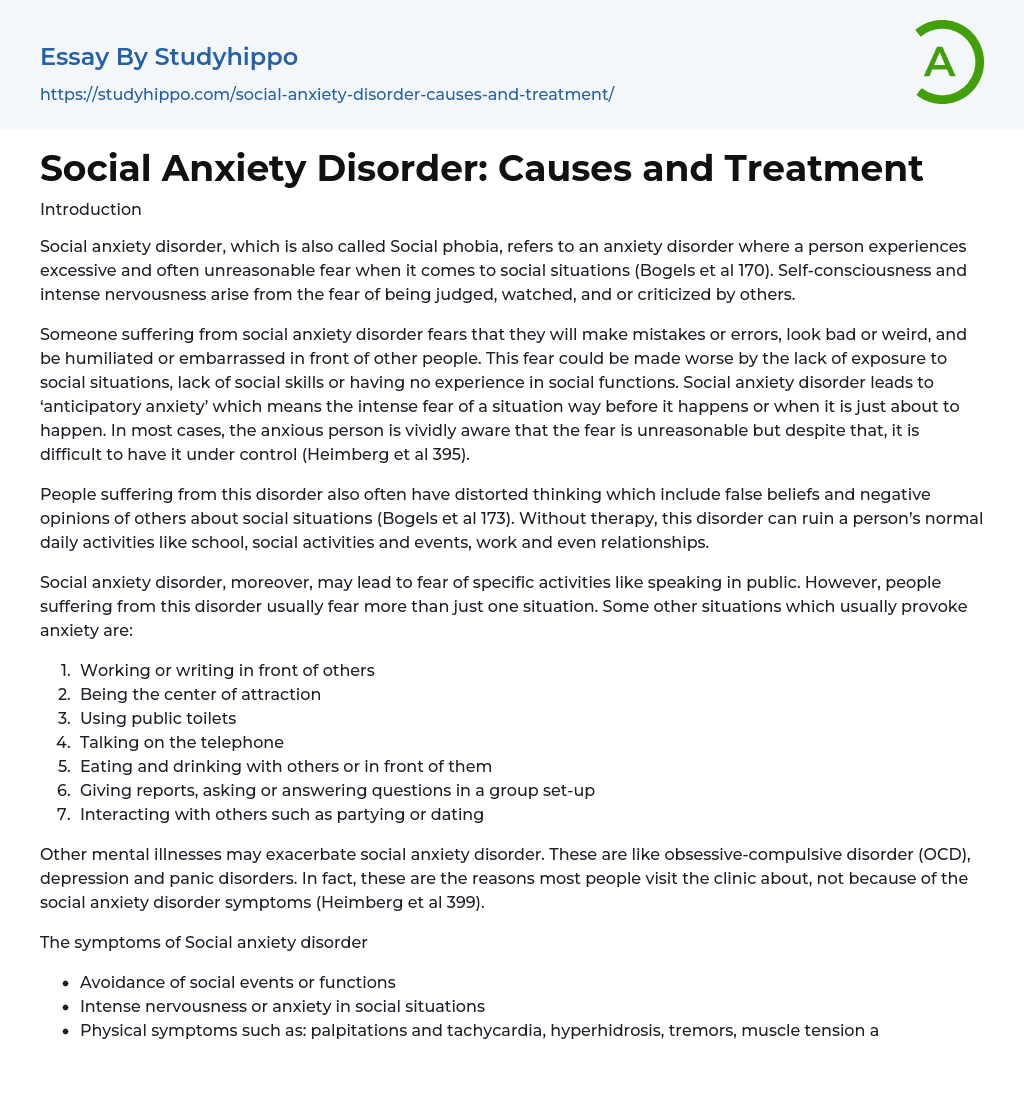 Essay By Studyhippo
https://studyhippo.com/social-anxiety-disorder-causes-and-treatment/

A

Social Anxiety Disorder: Causes and Treatment

Introduction

Social anxiety disorder, which is also called Social phobia, refers to an anxiety disorder where a person experiences excessive and often unreasonable fear when it comes to social situations (Bogels et al 170). Self-consciousness and intense nervousness arise from the fear of being judged, watched, and or criticized by others.

Someone suffering from social anxiety disorder fears that they will make mistakes or errors, look bad or weird, and be humiliated or embarrassed in front of other people. This fear could be made worse by the lack of exposure to social situations, lack of social skills or having no experience in social functions. Social anxiety disorder leads to 'anticipatory anxiety' which means the intense fear of a situation way before it happens or when it is just about to happen. In most cases, the anxious person is vividly aware that the fear is unreasonable but despite that, it is difficult to have it under control (Heimberg et al 395).

People suffering from this disorder also often have distorted thinking which include false beliefs and negative opinions of others about social situations (Bogels et al 173). Without therapy, this disorder can ruin a person's normal daily activities like school, social activities and events, work and even relationships.

Social anxiety disorder, moreover, may lead to fear of specific activities like speaking in public. However, people suffering from this disorder usually fear more than just one situation. Some other situations which usually provoke anxiety are:

1. Working or writing in front of others
2. Being the center of attraction
3. Using public toilets
4. Talking on the telephone
5. Eating and drinking with others or in front of them
6. Giving reports, asking or answering questions in a group set-up
7. Interacting with others such as partying or dating

Other mental illnesses may exacerbate social anxiety disorder. These are like obsessive-compulsive disorder (OCD), depression and panic disorders. In fact, these are the reasons most people visit the clinic about, not because of the social anxiety disorder symptoms (Heimberg et al 399).

The symptoms of Social anxiety disorder

- Avoidance of social events or functions
- Intense nervousness or anxiety in social situations
- Physical symptoms such as: palpitations and tachycardia, hyperhidrosis, tremors, muscle tension a